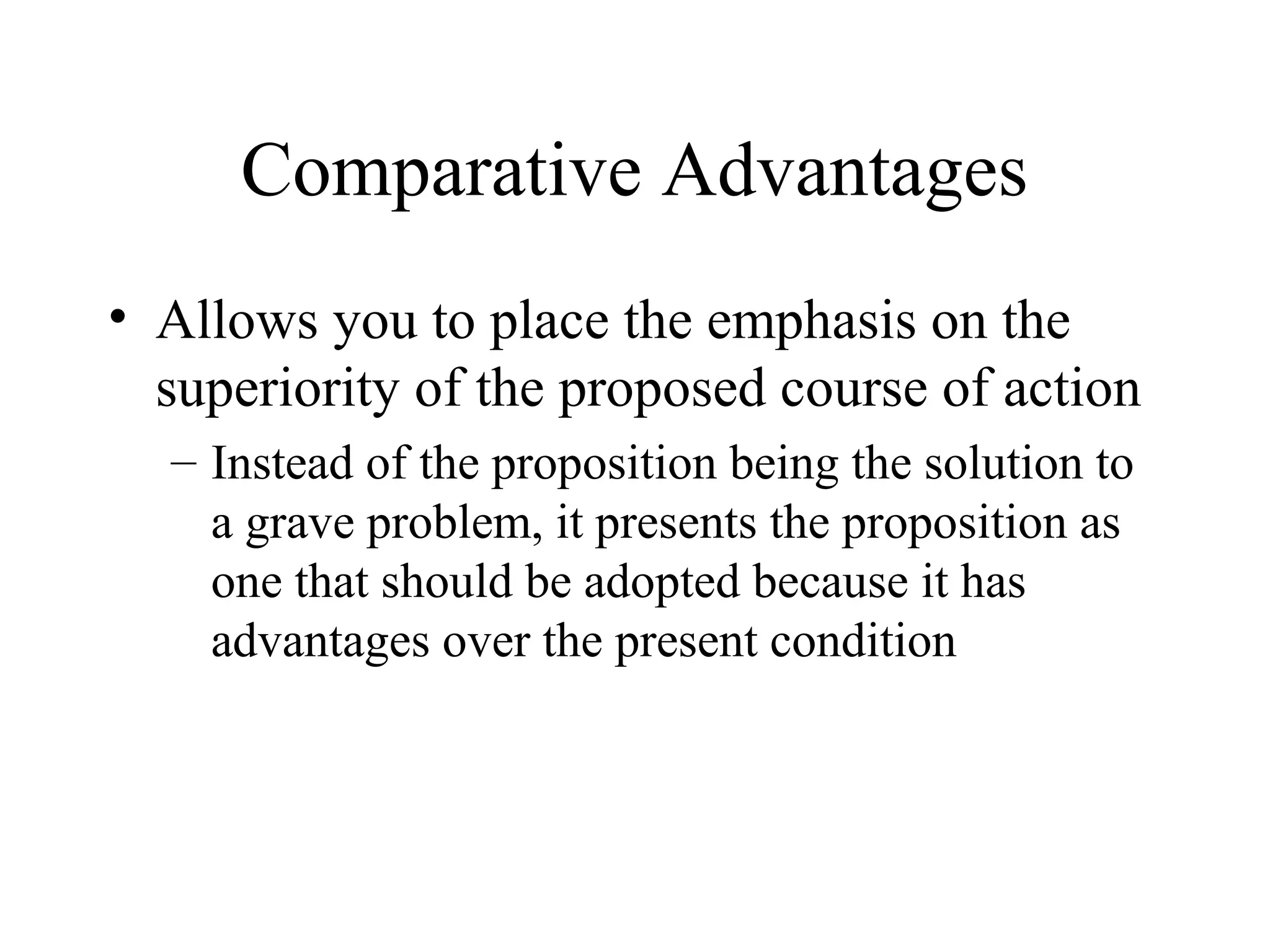 Comparative Advantages

• Allows you to place the emphasis on the superiority of the proposed course of action

– Instead of the proposition being the solution to a grave problem, it presents the proposition as one that should be adopted because it has advantages over the present condition